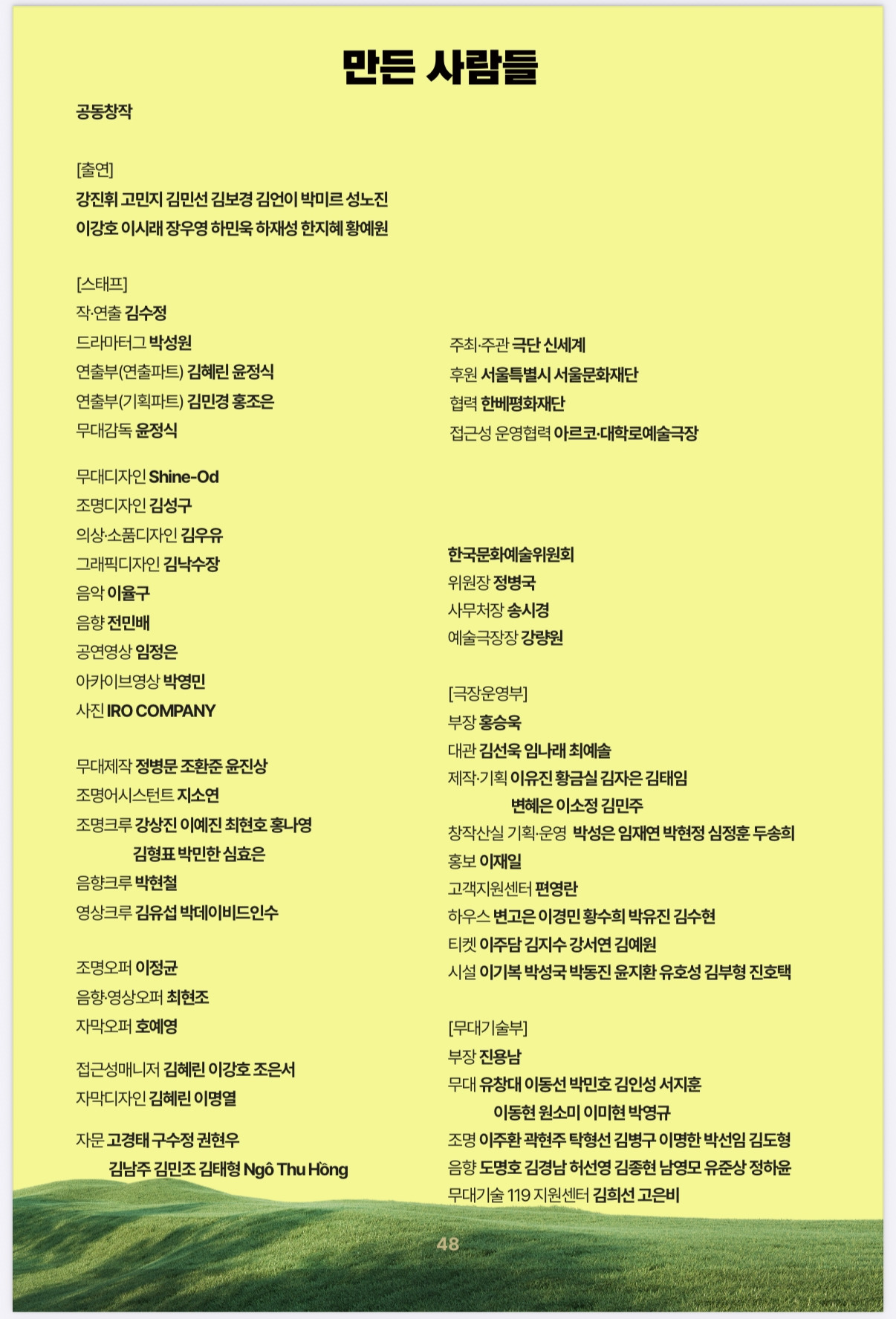 만든 사람들

공동창작

[출연]
강진휘 고민지 김민선 김보경 김언이 박미르 성노진
이강호 이시래 장우영 하민욱 하재성 한지혜 황예원

[스태프]
작·연출 김수정
드라마터그 박성원
연출부(연출파트) 김혜린 윤정식
연출부(기획파트) 김민경 홍조은
무대감독 윤정식

무대디자인 Shine-Od
조명디자인 김성구
의상·소품디자인 김우유
그래픽디자인 김낙수장
음악 이율구
음향 전민배
공연영상 임정은
아카이브영상 박영민
사진 IRO COMPANY

무대제작 정병문 조환준 윤진상
조명어시스턴트 지소연
조명크루 강상진 이예진 최현호 홍나영
김형표 박민한 심효은
음향크루 박현철
영상크루 김유섭 박데이비드인수

조명오퍼 이정균
음향·영상오퍼 최현조
자막오퍼 호예영

접근성매니저 김혜린 이강호 조은서
자막디자인 김혜린 이명열

자문 고경태 구수정 권현우
김남주 김민조 김태형 Ngô Thu Hồng

주최·주관 극단 신세계
후원 서울특별시 서울문화재단
협력 한베평화재단
접근성 운영협력 아르코·대학로예술극장

한국문화예술위원회
위원장 정병국
사무처장 송시경
예술극장장 강량원

[극장운영부]
부장 홍승욱
대관 김선욱 임나래 최예솔
제작·기획 이유진 황금실 김자은 김태임
변혜은 이소정 김민주
창작산실 기획·운영 박성은 임재연 박현정 심정훈 두송희
홍보 이재일
고객지원센터 편영란
하우스 변고은 이경민 황수희 박유진 김수현
티켓 이주담 김지수 강서연 김예원
시설 이기복 박성국 박동진 윤지환 유호성 김부형 진호택

[무대기술부]
부장 진용남
무대 유창대 이동선 박민호 김인성 서지훈
이동현 원소미 이미현 박영규
조명 이주환 곽현주 탁형선 김병구 이명한 박선임 김도형
음향 도명호 김경남 허선영 김종현 남영모 유준상 정하윤
무대기술 119 지원센터 김희선 고은비

48